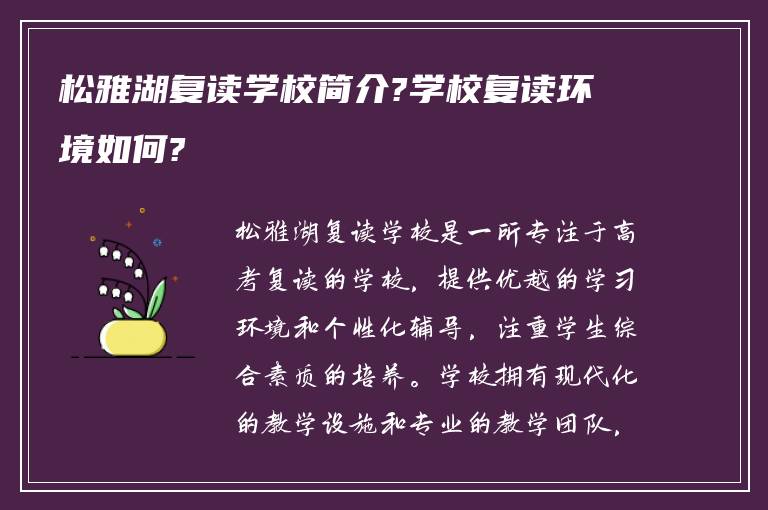 松雅湖复读学校简介?学校复读环境如何?

松雅湖复读学校是一所专注于高考复读的学校，提供优越的学习环境和个性化辅导，注重学生综合素质的培养。学校拥有现代化的教学设施和专业的教学团队，